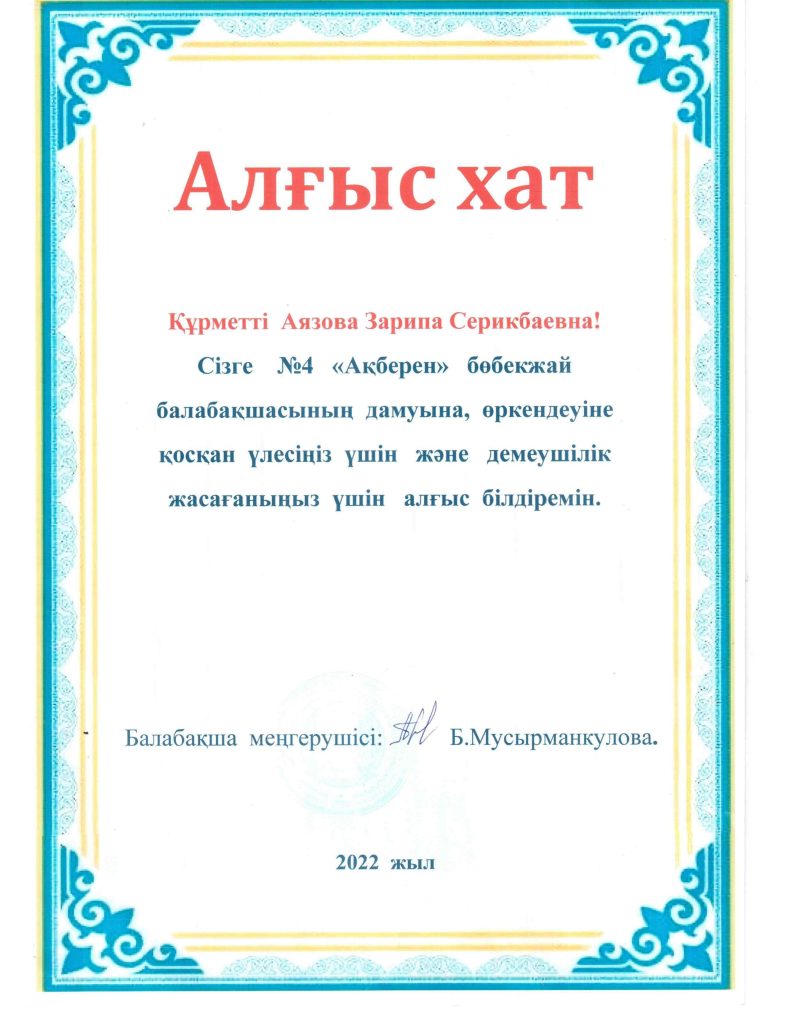 Алғыс хат

Құрметті Аязова Зарипа Серикбаевна!
Сізге №4 «Ақберен» бөбекжай балабақшасының дамуына, өркендеуіне қосқан үлесіңіз үшін және демеушілік жасағаныңыз үшін алғыс білдіремін.

Балабақша меңгерушісі: Б.Мусырманкулова.

2022 жыл